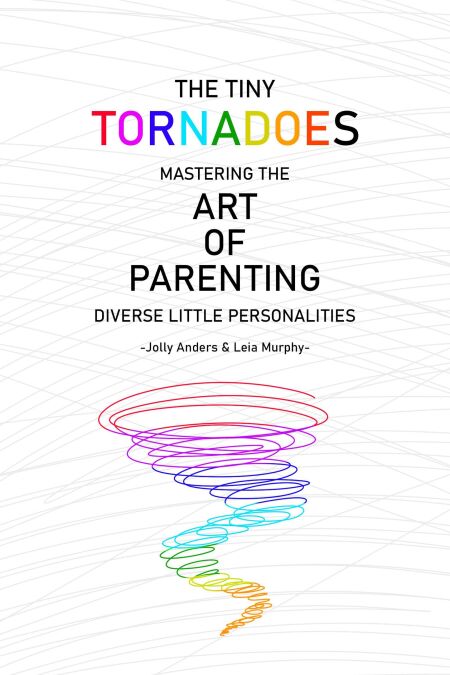 THE TINY
TORNADOES
MASTERING THE
ART
OF
PARENTING
DIVERSE LITTLE PERSONALITIES

-Jolly Anders & Leia Murphy-